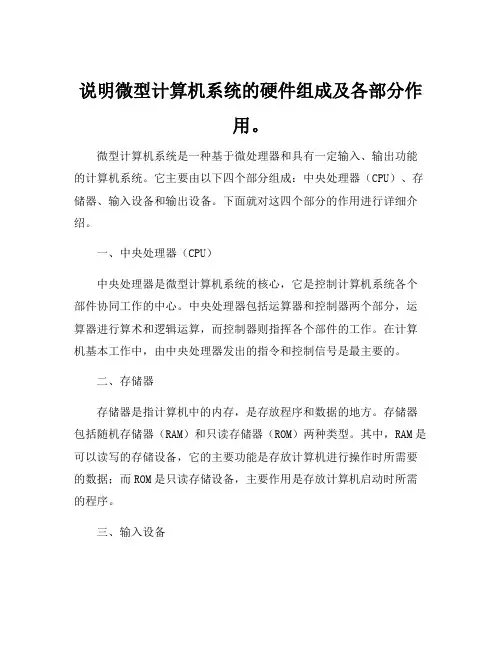 说明微型计算机系统的硬件组成及各部分作用。

微型计算机系统是一种基于微处理器和具有一定输入、输出功能的计算机系统。它主要由以下四个部分组成：中央处理器（CPU）、存储器、输入设备和输出设备。下面就对这四个部分的作用进行详细介绍。

一、中央处理器（CPU）

中央处理器是微型计算机系统的核心，它是控制计算机系统各个部件协同工作的中心。中央处理器包括运算器和控制器两个部分，运算器进行算术和逻辑运算，而控制器则指挥各个部件的工作。在计算机基本工作中，由中央处理器发出的指令和控制信号是最主要的。

二、存储器

存储器是指计算机中的内存，是存放程序和数据的地方。存储器包括随机存储器（RAM）和只读存储器（ROM）两种类型。其中，RAM是可以读写的存储设备，它的主要功能是存放计算机进行操作时所需要的数据；而ROM是只读存储设备，主要作用是存放计算机启动时所需的程序。

三、输入设备